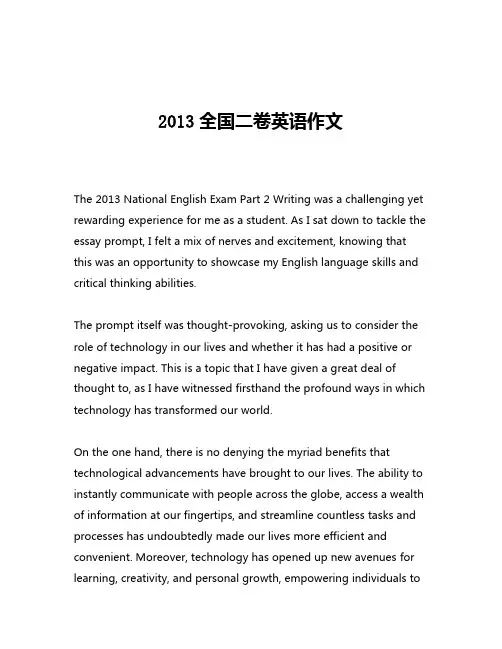 2013 全国二卷英语作文

The 2013 National English Exam Part 2 Writing was a challenging yet rewarding experience for me as a student. As I sat down to tackle the essay prompt, I felt a mix of nerves and excitement, knowing that this was an opportunity to showcase my English language skills and critical thinking abilities.

The prompt itself was thought-provoking, asking us to consider the role of technology in our lives and whether it has had a positive or negative impact. This is a topic that I have given a great deal of thought to, as I have witnessed firsthand the profound ways in which technology has transformed our world.

On the one hand, there is no denying the myriad benefits that technological advancements have brought to our lives. The ability to instantly communicate with people across the globe, access a wealth of information at our fingertips, and streamline countless tasks and processes has undoubtedly made our lives more efficient and convenient. Moreover, technology has opened up new avenues for learning, creativity, and personal growth, empowering individuals to